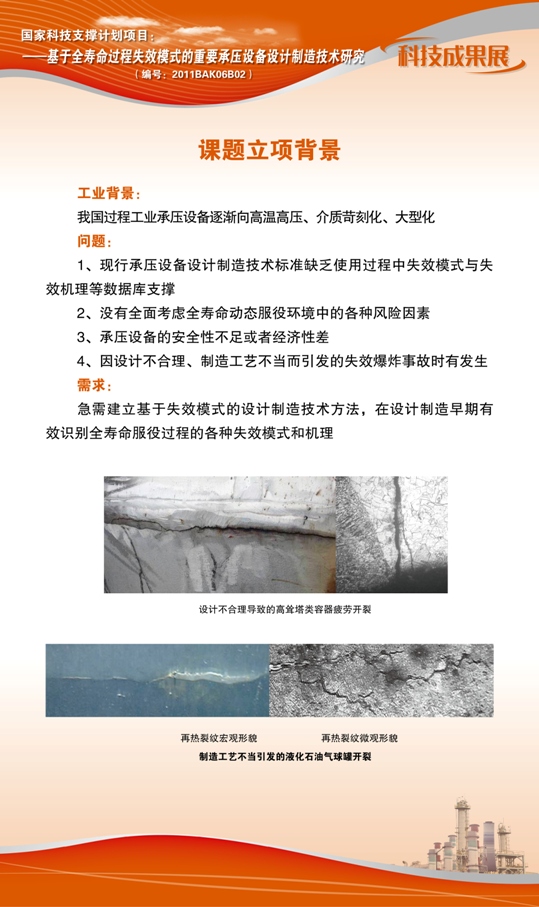 国家科技支撑计划项目：
——基于全寿命过程失效模式的重要承压设备设计制造技术研究
（编号：2011BAK06B02）

科技成果展

课题立项背景

工业背景：
我国过程工业承压设备逐渐向高温高压、介质苛刻化、大型化

问题：
1、现行承压设备设计制造技术标准缺乏使用过程中失效模式与失效机理等数据库支撑
2、没有全面考虑全寿命动态服役环境中的各种风险因素
3、承压设备的安全性不足或者经济性差
4、因设计不合理、制造工艺不当而引发的失效爆炸事故时有发生

需求：
急需建立基于失效模式的设计制造技术方法，在设计制造早期有效识别全寿命服役过程的各种失效模式和机理

设计不合理导致的高耸塔类容器疲劳开裂

再热裂纹宏观形貌
再热裂纹微观形貌
制造工艺不当引发的液化石油气球罐开裂